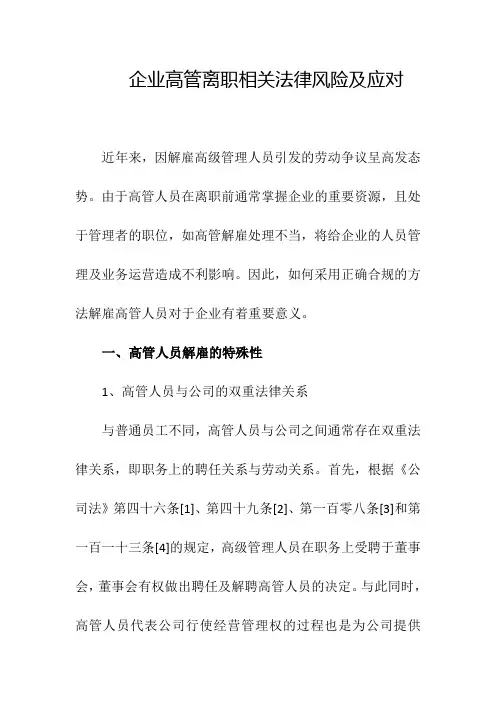 企业高管离职相关法律风险及应对

近年来，因解雇高级管理人员引发的劳动争议呈高发态势。由于高管人员在离职前通常掌握企业的重要资源，且处于管理者的职位，如高管解雇处理不当，将给企业的人员管理及业务运营造成不利影响。因此，如何采用正确合规的方法解雇高管人员对于企业有着重要意义。

一、高管人员解雇的特殊性

1、高管人员与公司的双重法律关系

与普通员工不同，高管人员与公司之间通常存在双重法律关系，即职务上的聘任关系与劳动关系。首先，根据《公司法》第四十六条[1]、第四十九条[2]、第一百零八条[3]和第一百一十三条[4]的规定，高级管理人员在职务上受聘于董事会，董事会有权做出聘任及解聘高管人员的决定。与此同时，高管人员代表公司行使经营管理权的过程也是为公司提供